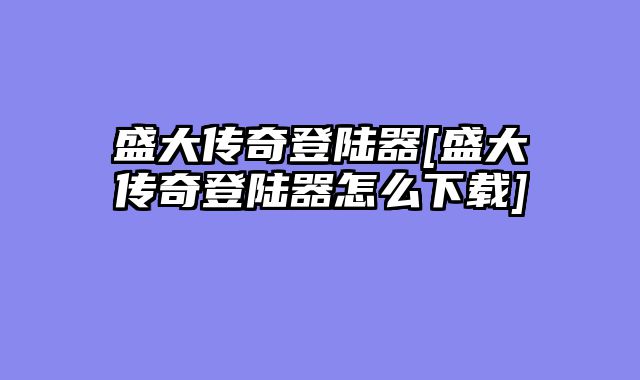 盛大传奇登陆器[盛大传奇登陆器怎么下载]